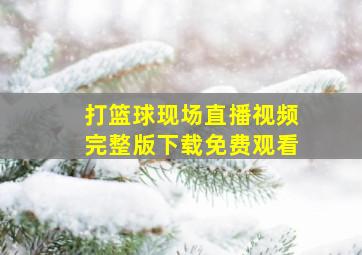 打篮球现场直播视频
完整版下载免费观看